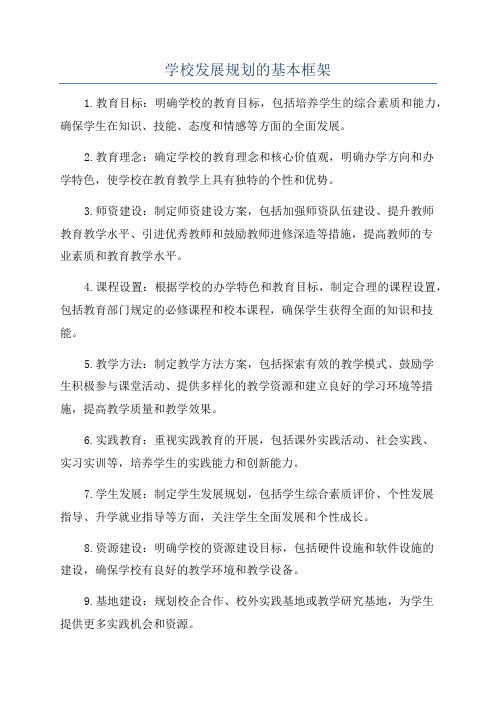 学校发展规划的基本框架

1.教育目标：明确学校的教育目标，包括培养学生的综合素质和能力，确保学生在知识、技能、态度和情感等方面的全面发展。

2.教育理念：确定学校的教育理念和核心价值观，明确办学方向和办学特色，使学校在教育教学上具有独特的个性和优势。

3.师资建设：制定师资建设方案，包括加强师资队伍建设、提升教师教育教学水平、引进优秀教师和鼓励教师进修深造等措施，提高教师的专业素质和教育教学水平。

4.课程设置：根据学校的办学特色和教育目标，制定合理的课程设置，包括教育部门规定的必修课程和校本课程，确保学生获得全面的知识和技能。

5.教学方法：制定教学方法方案，包括探索有效的教学模式、鼓励学生积极参与课堂活动、提供多样化的教学资源和建立良好的学习环境等措施，提高教学质量和教学效果。

6.实践教育：重视实践教育的开展，包括课外实践活动、社会实践、实习实训等，培养学生的实践能力和创新能力。

7.学生发展：制定学生发展规划，包括学生综合素质评价、个性发展指导、升学就业指导等方面，关注学生全面发展和个性成长。

8.资源建设：明确学校的资源建设目标，包括硬件设施和软件设施的建设，确保学校有良好的教学环境和教学设备。

9.基地建设：规划校企合作、校外实践基地或教学研究基地，为学生提供更多实践机会和资源。